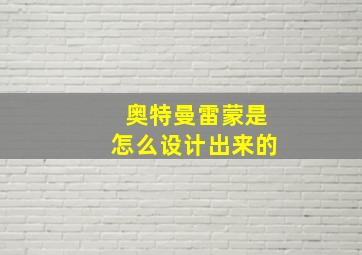 奥特曼雷蒙是
怎么设计出来的